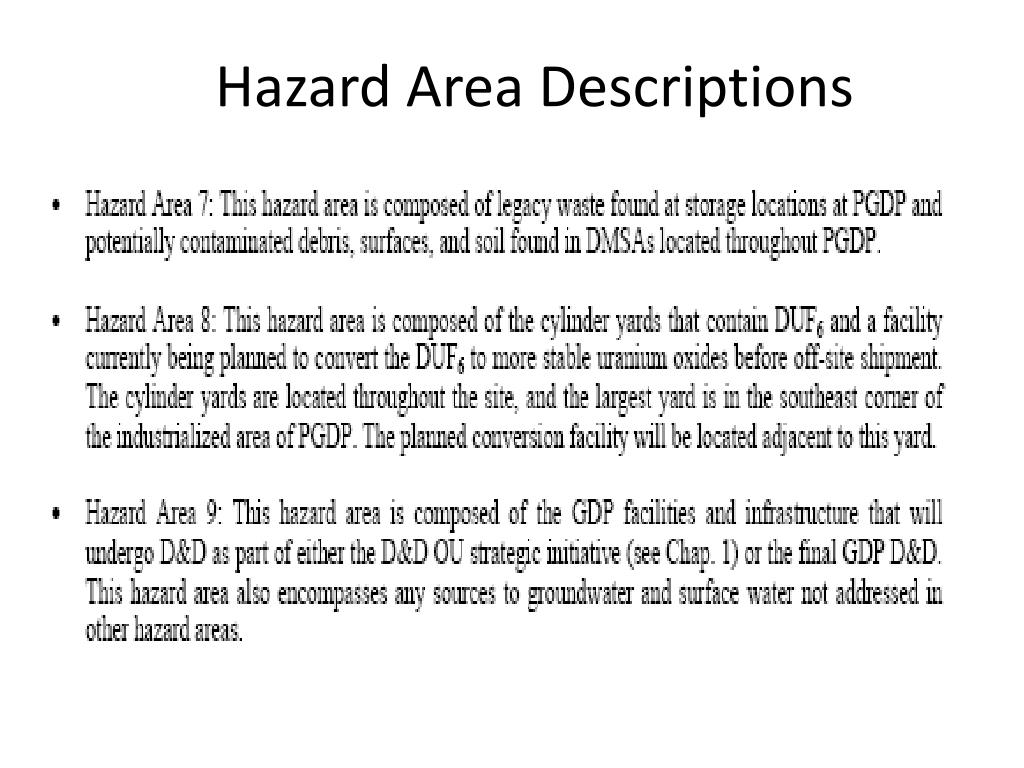 Hazard Area Descriptions

• Hazard Area 7: This hazard area is composed of legacy waste found at storage locations at PGDP and potentially contaminated debris, surfaces, and soil found in DMSAs located throughout PGDP.

• Hazard Area 8: This hazard area is composed of the cylinder yards that contain $DUF_6$ and a facility currently being planned to convert the $DUF_6$ to more stable uranium oxides before off-site shipment. The cylinder yards are located throughout the site, and the largest yard is in the southeast corner of the industrialized area of PGDP. The planned conversion facility will be located adjacent to this yard.

• Hazard Area 9: This hazard area is composed of the GDP facilities and infrastructure that will undergo D&D as part of either the D&D OU strategic initiative (see Chap. 1) or the final GDP D&D. This hazard area also encompasses any sources to groundwater and surface water not addressed in other hazard areas.